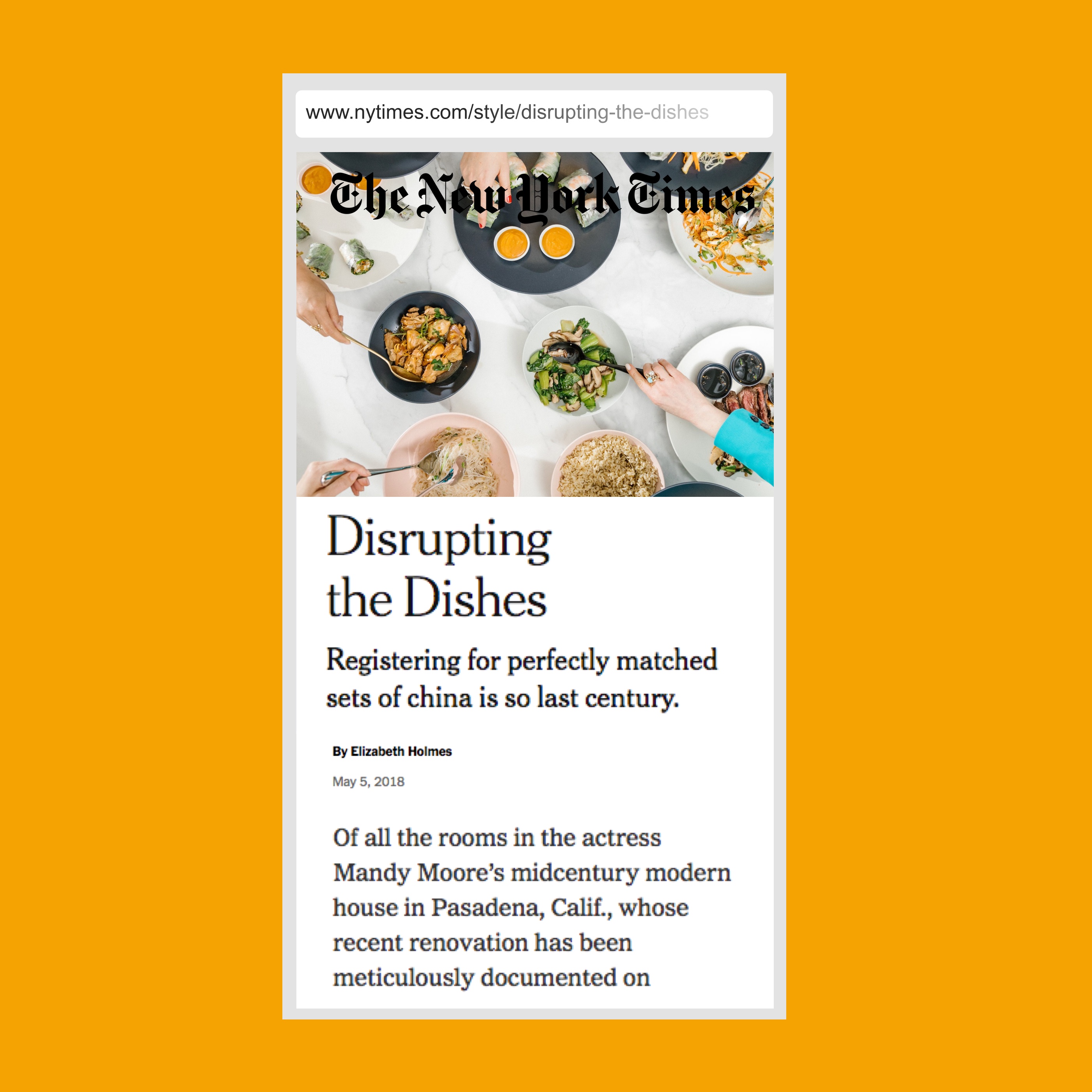 www.nytimes.com/style/disrupting-the-dishes

The New York Times

Disrupting the Dishes

Registering for perfectly matched sets of china is so last century.

By Elizabeth Holmes

May 5, 2018

Of all the rooms in the actress Mandy Moore's midcentury modern house in Pasadena, Calif., whose recent renovation has been meticulously documented on